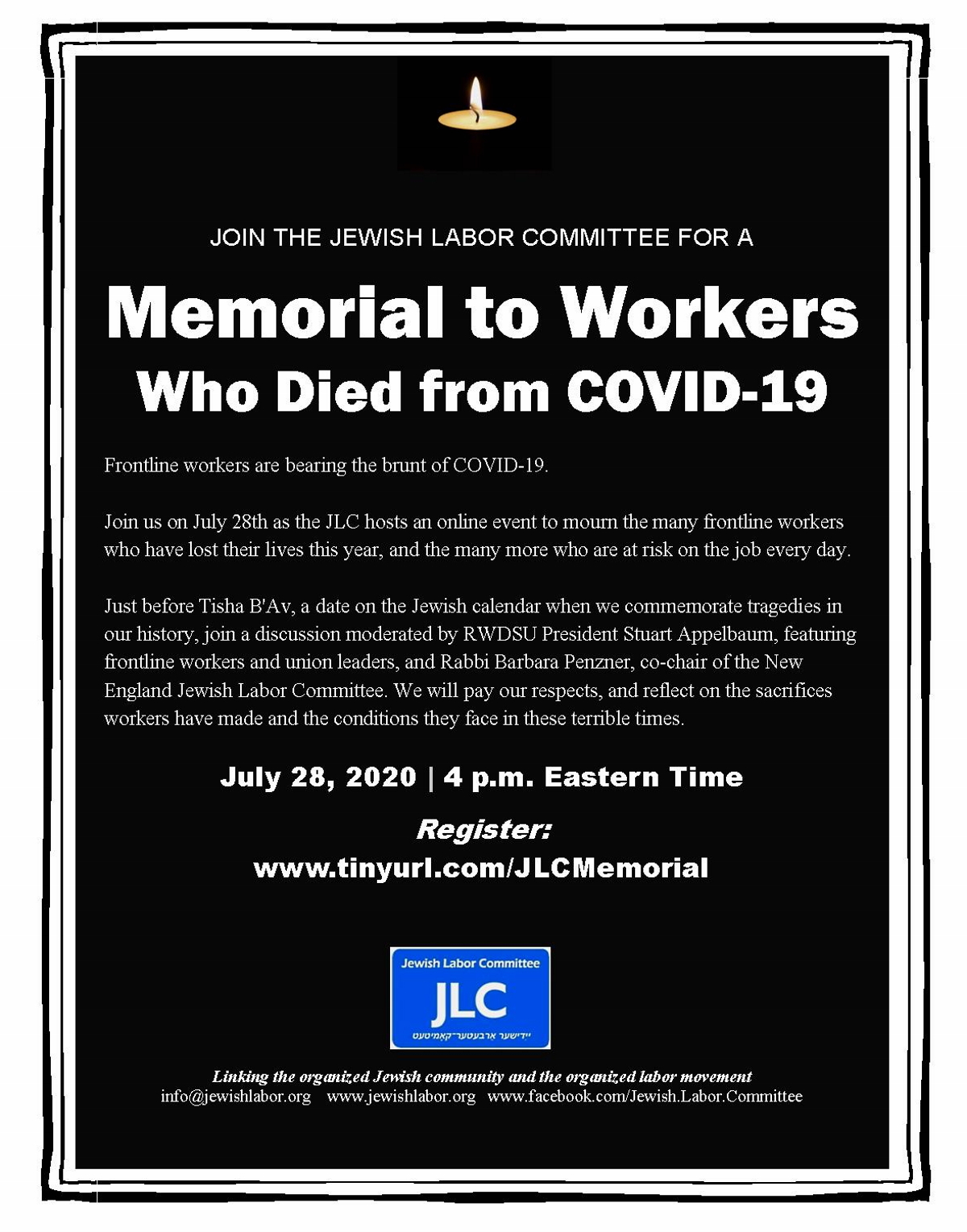 JOIN THE JEWISH LABOR COMMITTEE FOR A

Memorial to Workers Who Died from COVID-19

Frontline workers are bearing the brunt of COVID-19.

Join us on July 28th as the JLC hosts an online event to mourn the many frontline workers who have lost their lives this year, and the many more who are at risk on the job every day.

Just before Tisha B'Av, a date on the Jewish calendar when we commemorate tragedies in our history, join a discussion moderated by RWDSU President Stuart Appelbaum, featuring frontline workers and union leaders, and Rabbi Barbara Penzner, co-chair of the New England Jewish Labor Committee. We will pay our respects, and reflect on the sacrifices workers have made and the conditions they face in these terrible times.

July 28, 2020 | 4 p.m. Eastern Time

Register:
www.tinyurl.com/JLCMemorial

Jewish Labor Committee
JLC
יידישער ארבעטער־קאמיטעט

Linking the organized Jewish community and the organized labor movement
info@jewishlabor.org www.jewishlabor.org www.facebook.com/Jewish.Labor.Committee